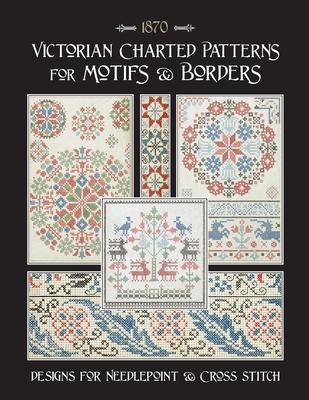 1870

VICTORIAN CHARTED PATTERNS FOR MOTIFS & BORDERS

DESIGNS FOR NEEDLEPOINT & CROSS STITCH